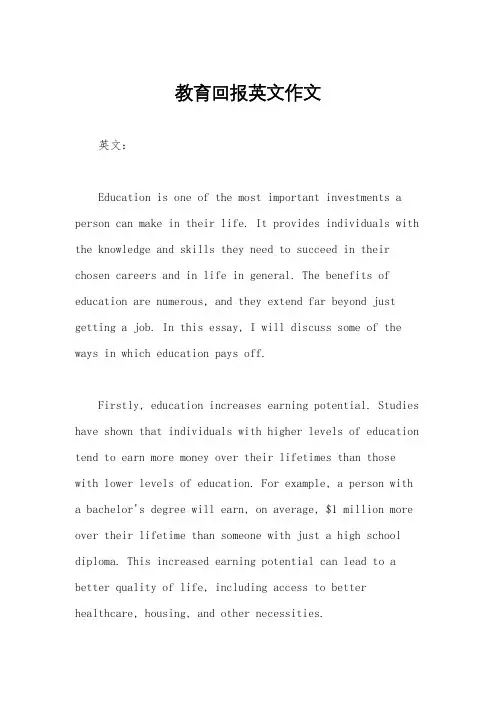 教育回报英文作文

英文：

Education is one of the most important investments a person can make in their life. It provides individuals with the knowledge and skills they need to succeed in their chosen careers and in life in general. The benefits of education are numerous, and they extend far beyond just getting a job. In this essay, I will discuss some of the ways in which education pays off.

Firstly, education increases earning potential. Studies have shown that individuals with higher levels of education tend to earn more money over their lifetimes than those with lower levels of education. For example, a person with a bachelor's degree will earn, on average, \$1 million more over their lifetime than someone with just a high school diploma. This increased earning potential can lead to a better quality of life, including access to better healthcare, housing, and other necessities.